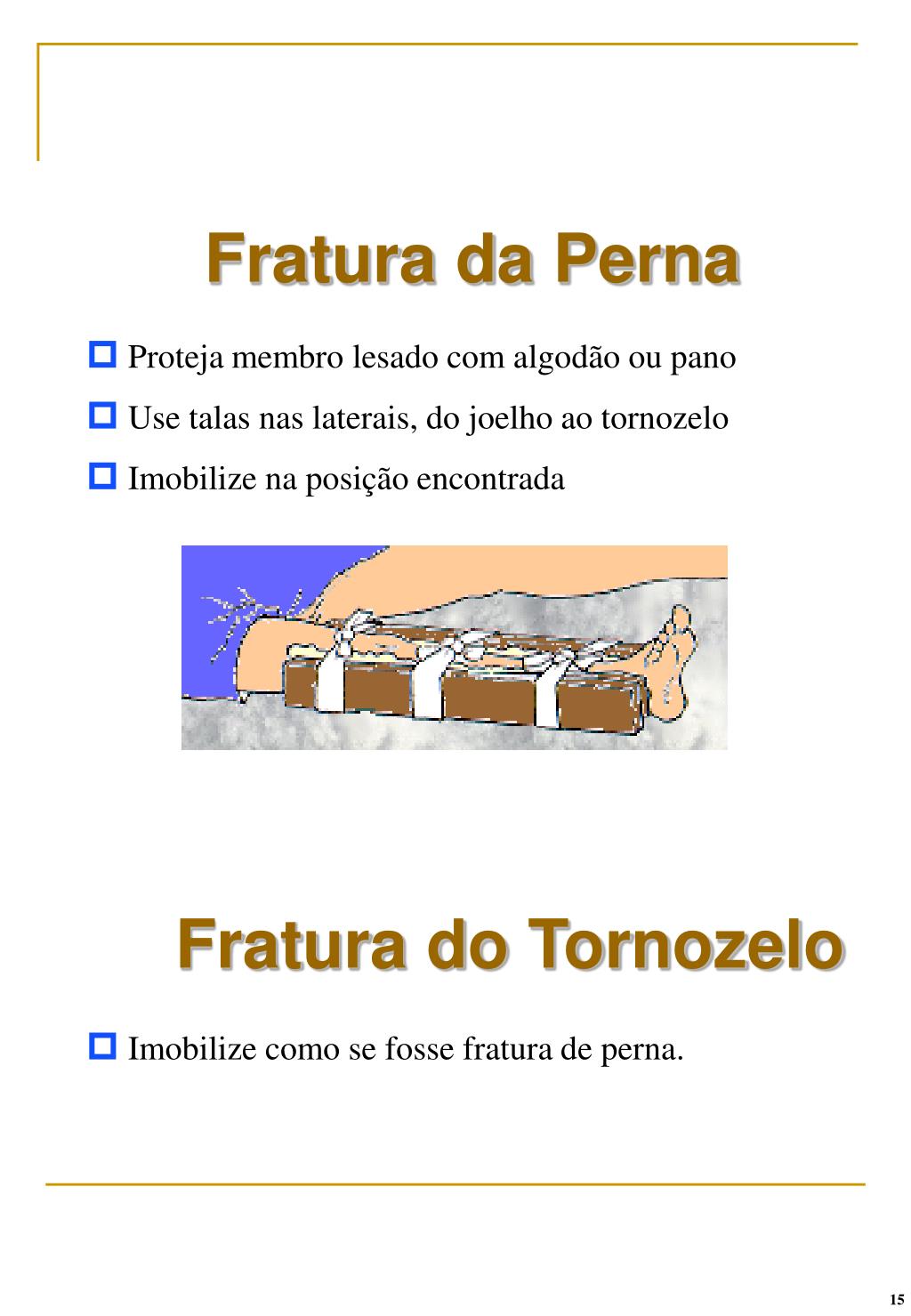 Fratura da Perna

Proteja membro lesado com algodão ou pano

Use talas nas laterais, do joelho ao tornozelo

Imobilize na posição encontrada

Fratura do Tornozelo

Imobilize como se fosse fratura de perna.

15